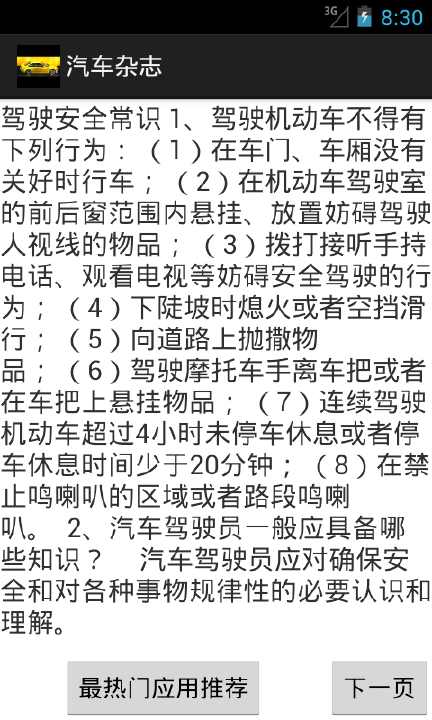 3G 8:30

汽车杂志

驾驶安全常识 1、驾驶机动车不得有下列行为：（1）在车门、车厢没有关好时行车；（2）在机动车驾驶室的前后窗范围内悬挂、放置妨碍驾驶人视线的物品；（3）拨打接听手持电话、观看电视等妨碍安全驾驶的行为；（4）下陡坡时熄火或者空挡滑行；（5）向道路上抛撒物品；（6）驾驶摩托车手离车把或者在车把上悬挂物品；（7）连续驾驶机动车超过4小时未停车休息或者停车休息时间少于20分钟；（8）在禁止鸣喇叭的区域或者路段鸣喇叭。 2、汽车驾驶员一般应具备哪些知识？ 汽车驾驶员应对确保安全和对各种事物规律性的必要认识和理解。

最热门应用推荐

下一页